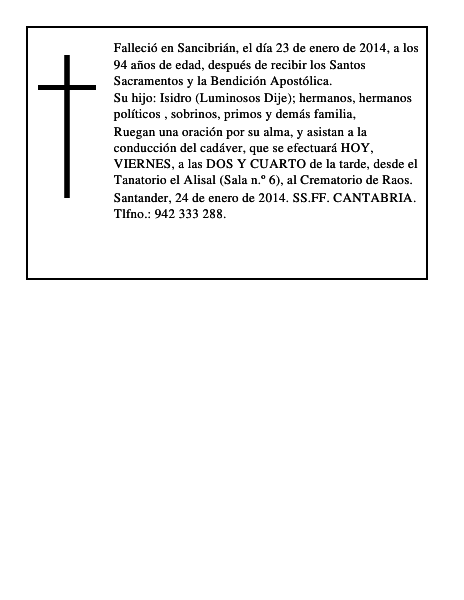 Falleció en Sancibrián, el día 23 de enero de 2014, a los 94 años de edad, después de recibir los Santos Sacramentos y la Bendición Apostólica.

Su hijo: Isidro (Luminosos Dije); hermanos, hermanos políticos , sobrinos, primos y demás familia,

Ruegan una oración por su alma, y asistan a la conducción del cadáver, que se efectuará HOY, VIERNES, a las DOS Y CUARTO de la tarde, desde el Tanatorio el Alisal (Sala n.º 6), al Crematorio de Raos.

Santander, 24 de enero de 2014. SS.FF. CANTABRIA. Tlfno.: 942 333 288.